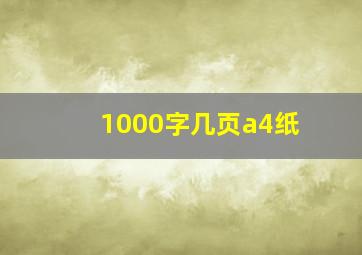 1000字几页a4纸